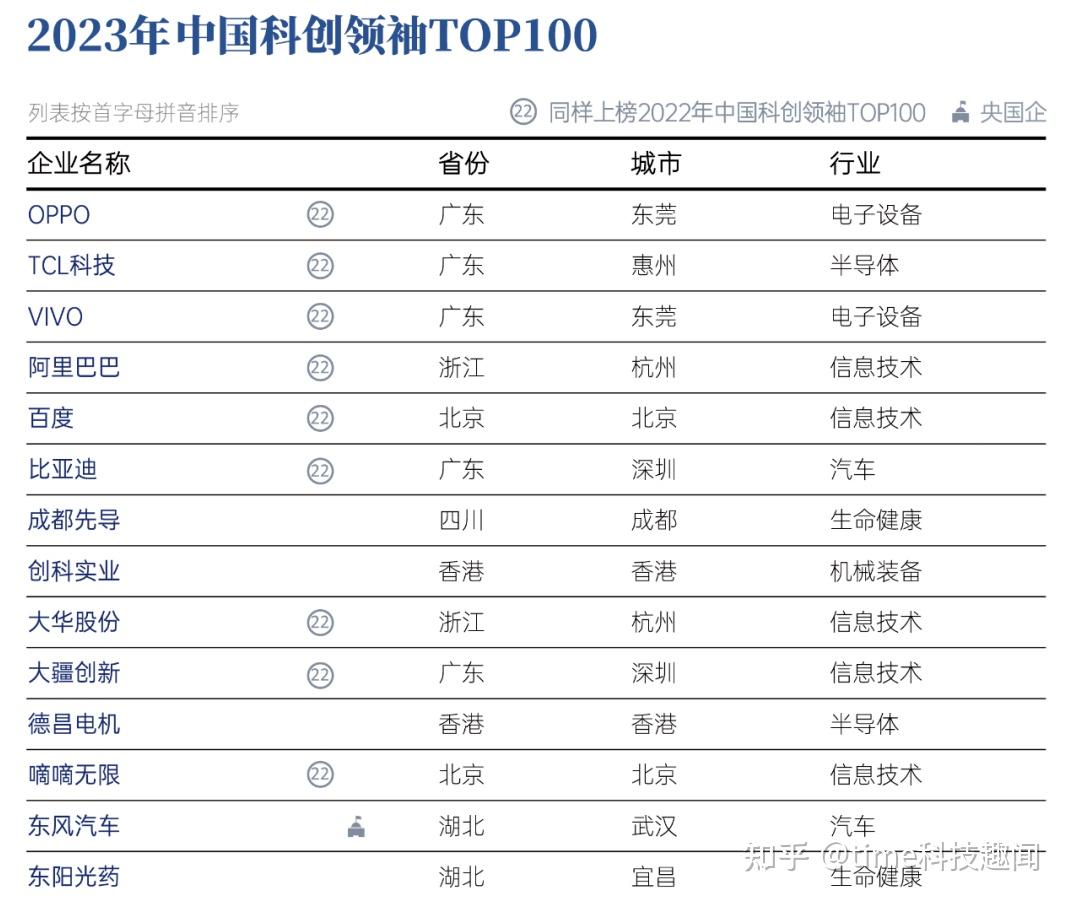 2023年中国科创领袖TOP100

列表按首字母拼音排序　　㉒ 同样上榜2022年中国科创领袖TOP100　　央国企

| 企业名称 | | 省份 | 城市 | 行业 |
|---|---|---|---|---|
| OPPO | ㉒ | 广东 | 东莞 | 电子设备 |
| TCL科技 | ㉒ | 广东 | 惠州 | 半导体 |
| VIVO | ㉒ | 广东 | 东莞 | 电子设备 |
| 阿里巴巴 | ㉒ | 浙江 | 杭州 | 信息技术 |
| 百度 | ㉒ | 北京 | 北京 | 信息技术 |
| 比亚迪 | ㉒ | 广东 | 深圳 | 汽车 |
| 成都先导 | | 四川 | 成都 | 生命健康 |
| 创科实业 | | 香港 | 香港 | 机械装备 |
| 大华股份 | ㉒ | 浙江 | 杭州 | 信息技术 |
| 大疆创新 | ㉒ | 广东 | 深圳 | 信息技术 |
| 德昌电机 | | 香港 | 香港 | 半导体 |
| 嘀嘀无限 | ㉒ | 北京 | 北京 | 信息技术 |
| 东风汽车 | | 湖北 | 武汉 | 汽车 |
| 东阳光药 | | 湖北 | 宜昌 | 生命健康 |

知乎 @time科技趣闻